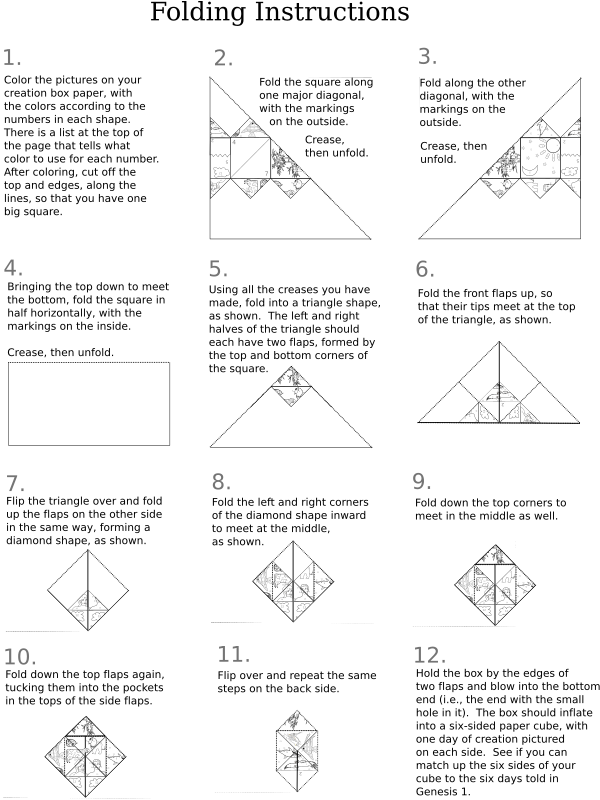 Folding Instructions

1.

Color the pictures on your creation box paper, with the colors according to the numbers in each shape. There is a list at the top of the page that tells what color to use for each number. After coloring, cut off the top and edges, along the lines, so that you have one big square.

2.

Fold the square along one major diagonal, with the markings on the outside.

Crease, then unfold.

3.

Fold along the other diagonal, with the markings on the outside.

Crease, then unfold.

4.

Bringing the top down to meet the bottom, fold the square in half horizontally, with the markings on the inside.

Crease, then unfold.

5.

Using all the creases you have made, fold into a triangle shape, as shown. The left and right halves of the triangle should each have two flaps, formed by the top and bottom corners of the square.

6.

Fold the front flaps up, so that their tips meet at the top of the triangle, as shown.

7.

Flip the triangle over and fold up the flaps on the other side in the same way, forming a diamond shape, as shown.

8.

Fold the left and right corners of the diamond shape inward to meet at the middle, as shown.

9.

Fold down the top corners to meet in the middle as well.

10.

Fold down the top flaps again, tucking them into the pockets in the tops of the side flaps.

11.

Flip over and repeat the same steps on the back side.

12.

Hold the box by the edges of two flaps and blow into the bottom end (i.e., the end with the small hole in it). The box should inflate into a six-sided paper cube, with one day of creation pictured on each side. See if you can match up the six sides of your cube to the six days told in Genesis 1.